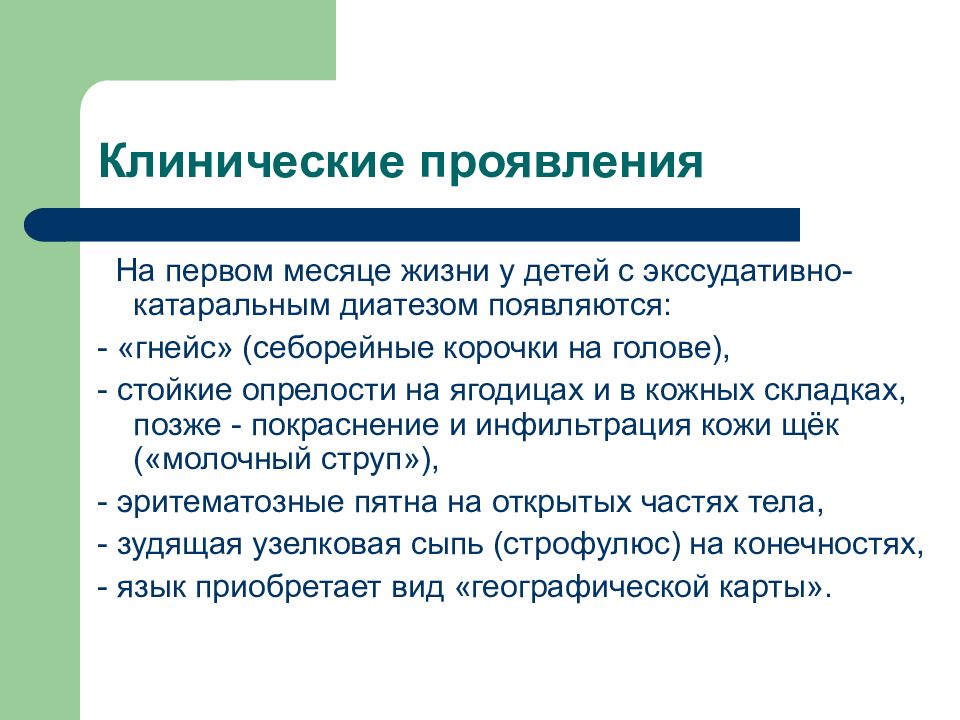 Клинические проявления

На первом месяце жизни у детей с экссудативно-катаральным диатезом появляются:

- «гнейс» (себорейные корочки на голове),

- стойкие опрелости на ягодицах и в кожных складках, позже - покраснение и инфильтрация кожи щёк («молочный струп»),

- эритематозные пятна на открытых частях тела,

- зудящая узелковая сыпь (строфулюс) на конечностях,

- язык приобретает вид «географической карты».